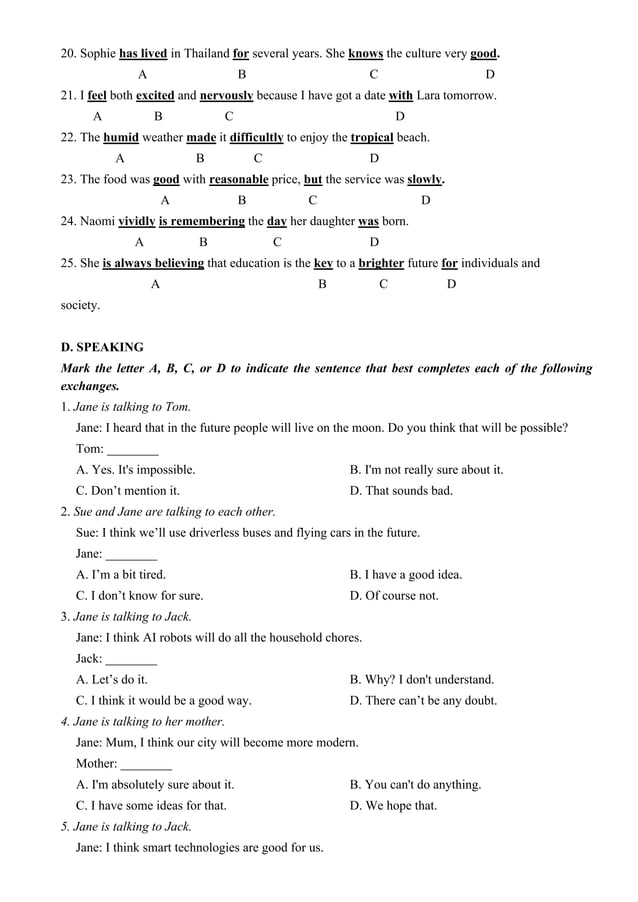 20. Sophie has lived in Thailand for several years. She knows the culture very good.
A B C D
21. I feel both excited and nervously because I have got a date with Lara tomorrow.
A B C D
22. The humid weather made it difficultly to enjoy the tropical beach.
A B C D
23. The food was good with reasonable price, but the service was slowly.
A B C D
24. Naomi vividly is remembering the day her daughter was born.
A B C D
25. She is always believing that education is the key to a brighter future for individuals and
A B C D
society.

D. SPEAKING
Mark the letter A, B, C, or D to indicate the sentence that best completes each of the following exchanges.
1. Jane is talking to Tom.
Jane: I heard that in the future people will live on the moon. Do you think that will be possible?
Tom: ________
A. Yes. It's impossible.
B. I'm not really sure about it.
C. Don't mention it.
D. That sounds bad.
2. Sue and Jane are talking to each other.
Sue: I think we'll use driverless buses and flying cars in the future.
Jane: ________
A. I'm a bit tired.
B. I have a good idea.
C. I don't know for sure.
D. Of course not.
3. Jane is talking to Jack.
Jane: I think AI robots will do all the household chores.
Jack: ________
A. Let's do it.
B. Why? I don't understand.
C. I think it would be a good way.
D. There can't be any doubt.
4. Jane is talking to her mother.
Jane: Mum, I think our city will become more modern.
Mother: ________
A. I'm absolutely sure about it.
B. You can't do anything.
C. I have some ideas for that.
D. We hope that.
5. Jane is talking to Jack.
Jane: I think smart technologies are good for us.